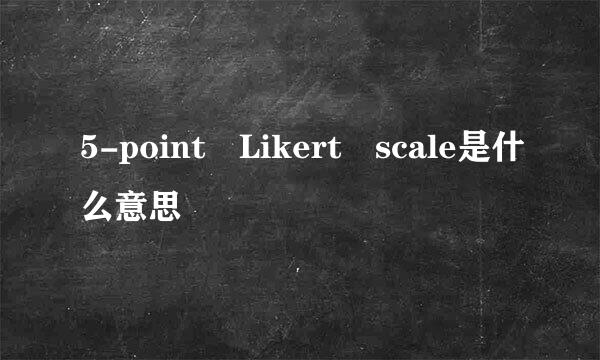 5-point Likert scale是什么意思